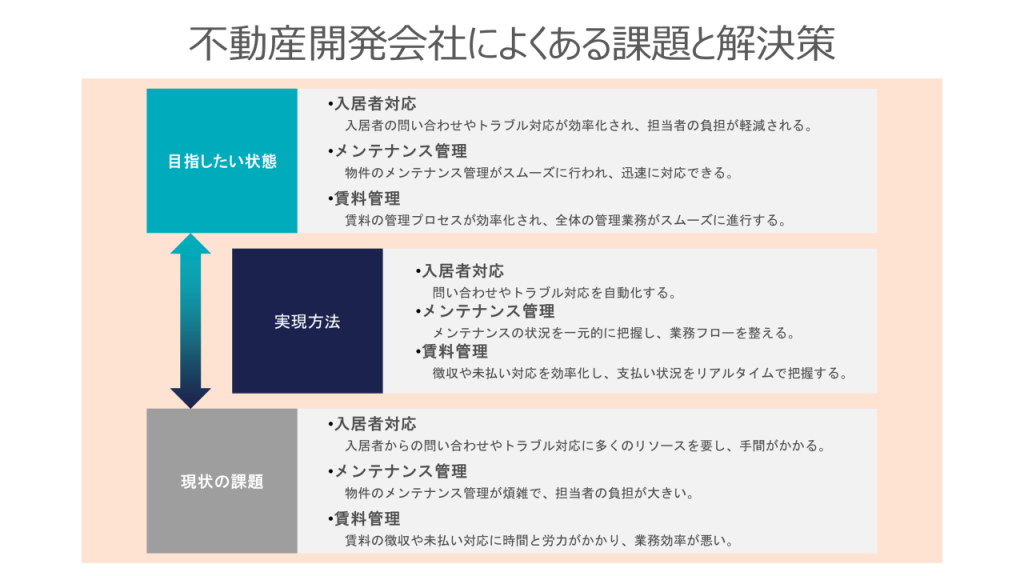 不動産開発会社によくある課題と解決策

目指したい状態

•入居者対応
入居者の問い合わせやトラブル対応が効率化され、担当者の負担が軽減される。

•メンテナンス管理
物件のメンテナンス管理がスムーズに行われ、迅速に対応できる。

•賃料管理
賃料の管理プロセスが効率化され、全体の管理業務がスムーズに進行する。

実現方法

•入居者対応
問い合わせやトラブル対応を自動化する。

•メンテナンス管理
メンテナンスの状況を一元的に把握し、業務フローを整える。

•賃料管理
徴収や未払い対応を効率化し、支払い状況をリアルタイムで把握する。

現状の課題

•入居者対応
入居者からの問い合わせやトラブル対応に多くのリソースを要し、手間がかかる。

•メンテナンス管理
物件のメンテナンス管理が煩雑で、担当者の負担が大きい。

•賃料管理
賃料の徴収や未払い対応に時間と労力がかかり、業務効率が悪い。